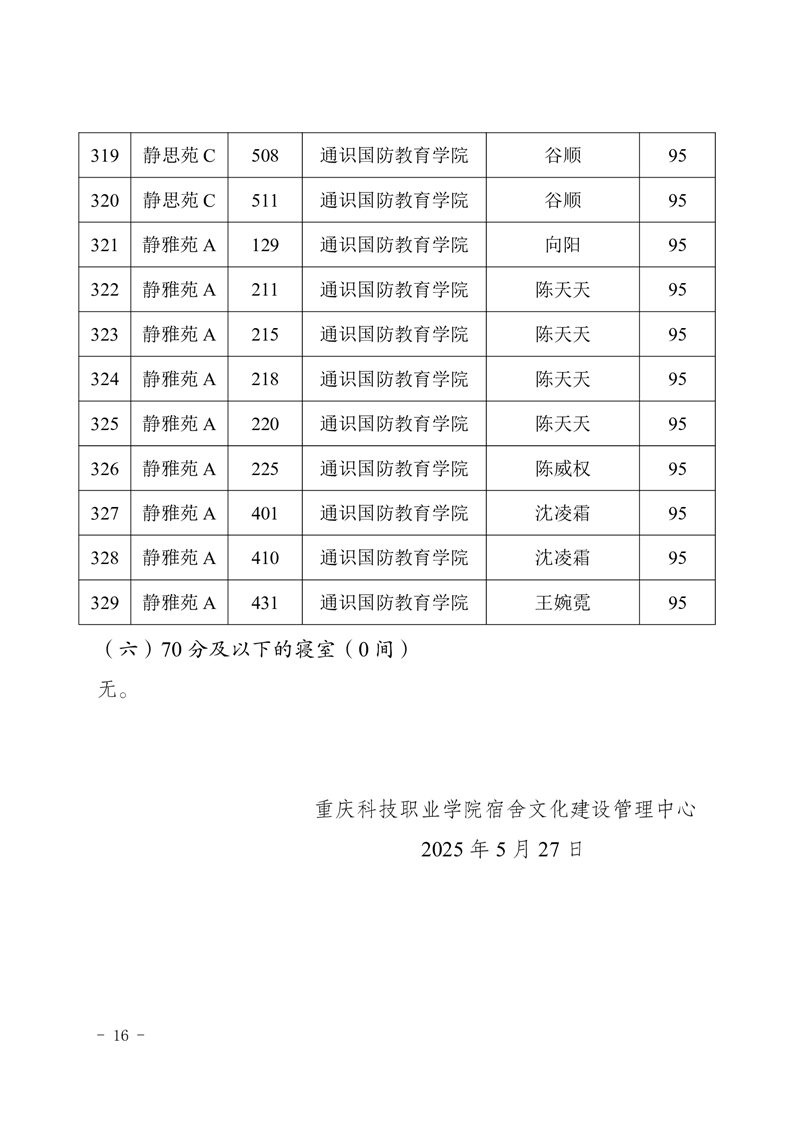 | 319 | 静思苑 C | 508 | 通识国防教育学院 | 谷顺 | 95 |
|---|---|---|---|---|---|
| 320 | 静思苑 C | 511 | 通识国防教育学院 | 谷顺 | 95 |
| 321 | 静雅苑 A | 129 | 通识国防教育学院 | 向阳 | 95 |
| 322 | 静雅苑 A | 211 | 通识国防教育学院 | 陈天天 | 95 |
| 323 | 静雅苑 A | 215 | 通识国防教育学院 | 陈天天 | 95 |
| 324 | 静雅苑 A | 218 | 通识国防教育学院 | 陈天天 | 95 |
| 325 | 静雅苑 A | 220 | 通识国防教育学院 | 陈天天 | 95 |
| 326 | 静雅苑 A | 225 | 通识国防教育学院 | 陈威权 | 95 |
| 327 | 静雅苑 A | 401 | 通识国防教育学院 | 沈凌霜 | 95 |
| 328 | 静雅苑 A | 410 | 通识国防教育学院 | 沈凌霜 | 95 |
| 329 | 静雅苑 A | 431 | 通识国防教育学院 | 王婉霓 | 95 |

（六）70 分及以下的寝室（0 间）

无。

重庆科技职业学院宿舍文化建设管理中心

2025 年 5 月 27 日

- 16 -